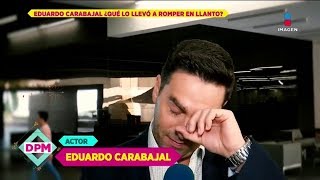 EDUARDO CARABAJAL ¿QUÉ LO LLEVÓ A ROMPER EN LLANTO?

IMAGEN

DPM

ACTOR

EDUARDO CARABAJAL